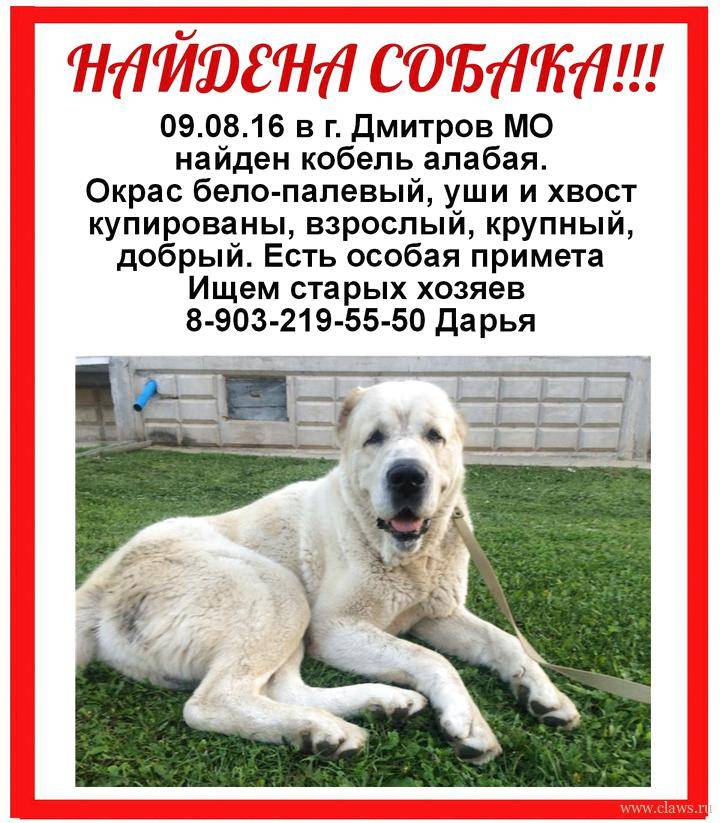 НАЙДЕНА СОБАКА!!!

09.08.16 в г. Дмитров МО найден кобель алабая. Окрас бело-палевый, уши и хвост купированы, взрослый, крупный, добрый. Есть особая примета
Ищем старых хозяев
8-903-219-55-50 Дарья

www.claws.ru